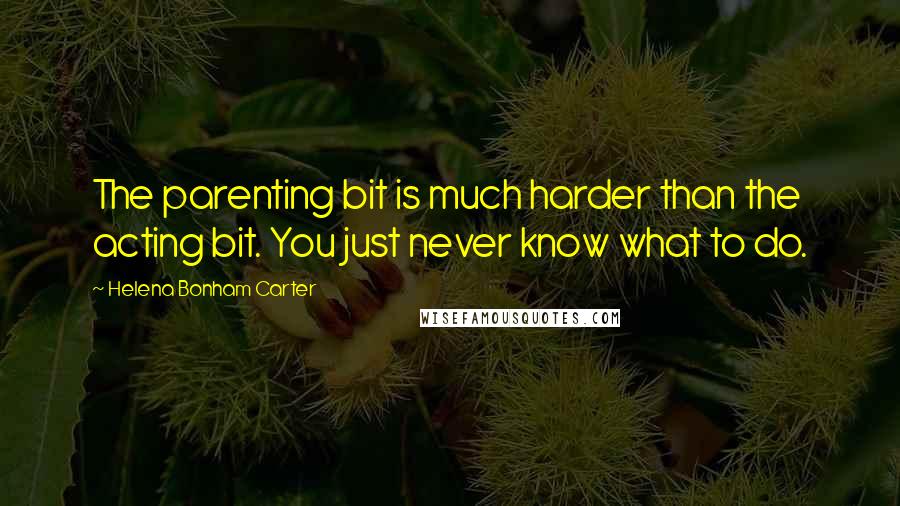 The parenting bit is much harder than the acting bit. You just never know what to do.

— Helena Bonham Carter

WISEFAMOUSQUOTES.COM